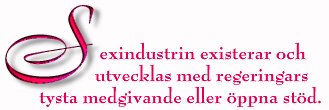 Sexindustrin existerar och utvecklas med regeringars tysta medgivande eller öppna stöd.